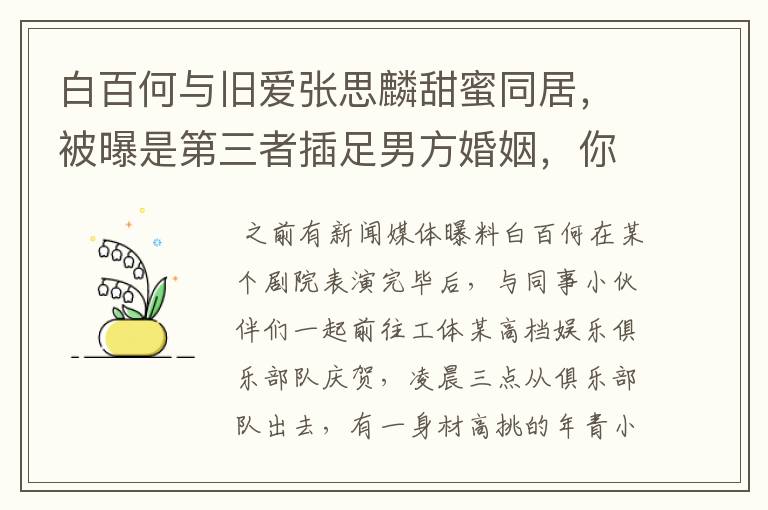 白百何与旧爱张思麟甜蜜同居，被曝是第三者插足男方婚姻，你

之前有新闻媒体曝料白百何在某个剧院表演完毕后，与同事小伙伴们一起前往工体某高档娱乐俱乐部队庆贺，凌晨三点从俱乐部队出去，有一身材高挑的年青小